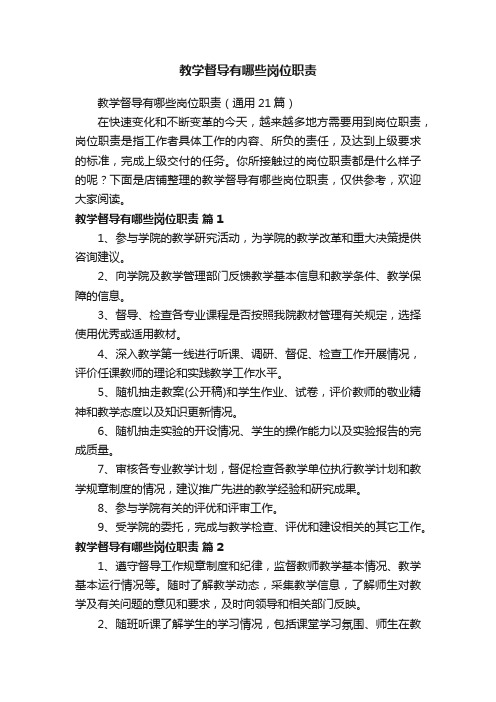 教学督导有哪些岗位职责

教学督导有哪些岗位职责（通用 21 篇）

在快速变化和不断变革的今天，越来越多地方需要用到岗位职责，岗位职责是指工作者具体工作的内容、所负的责任，及达到上级要求的标准，完成上级交付的任务。你所接触过的岗位职责都是什么样子的呢？下面是店铺整理的教学督导有哪些岗位职责，仅供参考，欢迎大家阅读。

教学督导有哪些岗位职责 篇 1

1、参与学院的教学研究活动，为学院的教学改革和重大决策提供咨询建议。

2、向学院及教学管理部门反馈教学基本信息和教学条件、教学保障的信息。

3、督导、检查各专业课程是否按照我院教材管理有关规定，选择使用优秀或适用教材。

4、深入教学第一线进行听课、调研、督促、检查工作开展情况，评价任课教师的理论和实践教学工作水平。

5、随机抽走教案(公开稿)和学生作业、试卷，评价教师的敬业精神和教学态度以及知识更新情况。

6、随机抽走实验的开设情况、学生的操作能力以及实验报告的完成质量。

7、审核各专业教学计划，督促检查各教学单位执行教学计划和教学规章制度的情况，建议推广先进的教学经验和研究成果。

8、参与学院有关的评优和评审工作。

9、受学院的委托，完成与教学检查、评优和建设相关的其它工作。

教学督导有哪些岗位职责 篇 2

1、遵守督导工作规章制度和纪律，监督教师教学基本情况、教学基本运行情况等。随时了解教学动态，采集教学信息，了解师生对教学及有关问题的意见和要求，及时向领导和相关部门反映。

2、随班听课了解学生的学习情况，包括课堂学习氛围、师生在教